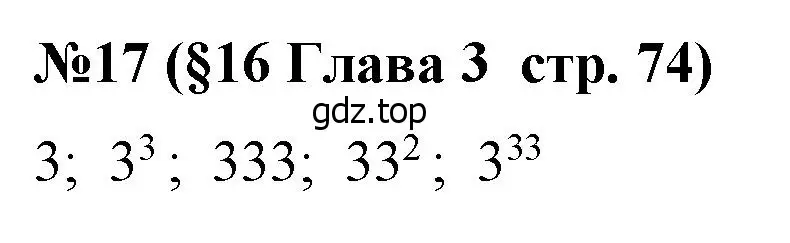 №17 (§16 Глава 3 стр. 74)

gdz.top

$3$; $3^3$; $333$; $33^2$; $3^{33}$